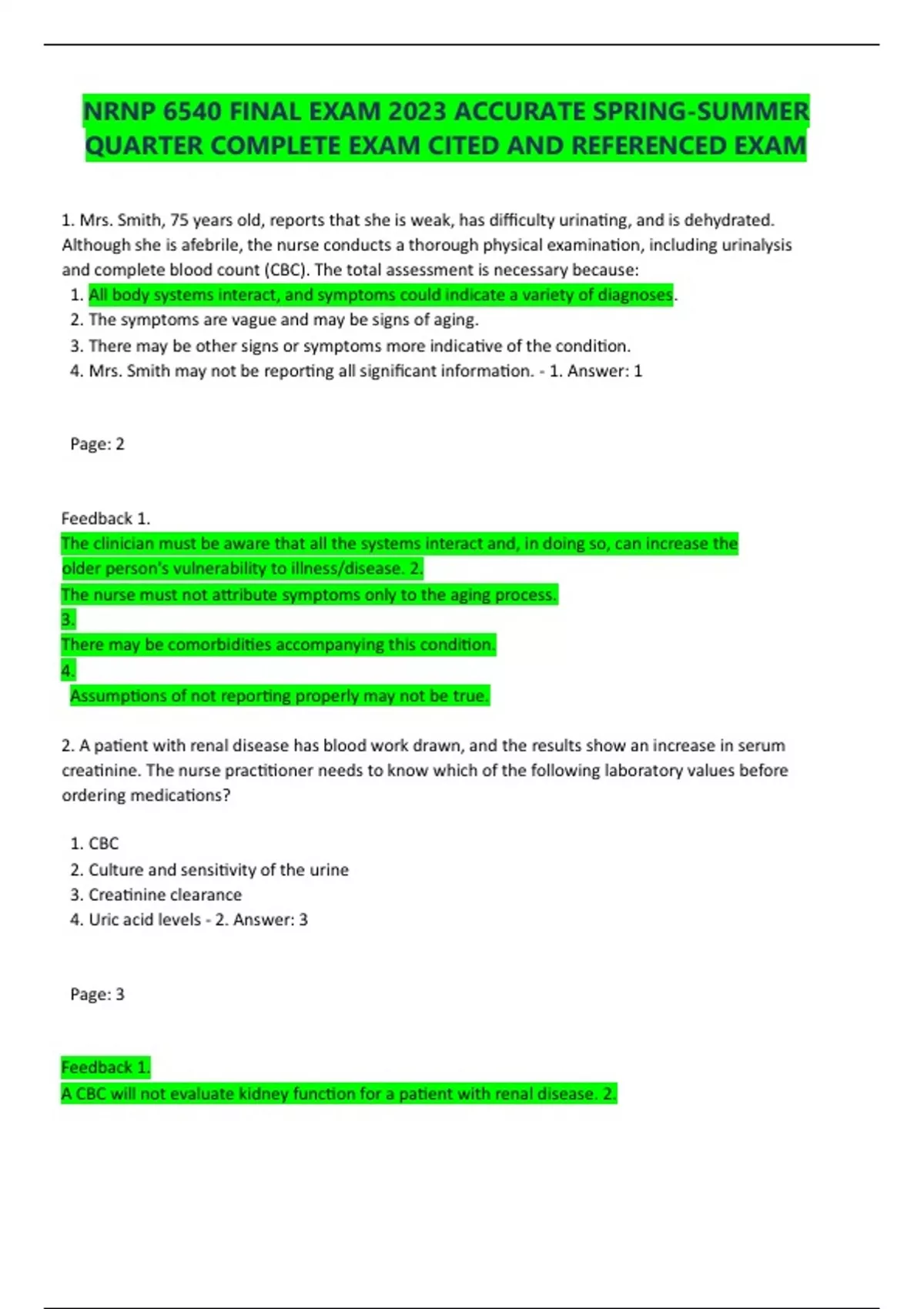 NRNP 6540 FINAL EXAM 2023 ACCURATE SPRING-SUMMER QUARTER COMPLETE EXAM CITED AND REFERENCED EXAM

1. Mrs. Smith, 75 years old, reports that she is weak, has difficulty urinating, and is dehydrated. Although she is afebrile, the nurse conducts a thorough physical examination, including urinalysis and complete blood count (CBC). The total assessment is necessary because:
1. All body systems interact, and symptoms could indicate a variety of diagnoses.
2. The symptoms are vague and may be signs of aging.
3. There may be other signs or symptoms more indicative of the condition.
4. Mrs. Smith may not be reporting all significant information. - 1. Answer: 1

Page: 2

Feedback 1.
The clinician must be aware that all the systems interact and, in doing so, can increase the older person's vulnerability to illness/disease. 2.
The nurse must not attribute symptoms only to the aging process.
3.
There may be comorbidities accompanying this condition.
4.
Assumptions of not reporting properly may not be true.

2. A patient with renal disease has blood work drawn, and the results show an increase in serum creatinine. The nurse practitioner needs to know which of the following laboratory values before ordering medications?

1. CBC
2. Culture and sensitivity of the urine
3. Creatinine clearance
4. Uric acid levels - 2. Answer: 3

Page: 3

Feedback 1.
A CBC will not evaluate kidney function for a patient with renal disease. 2.